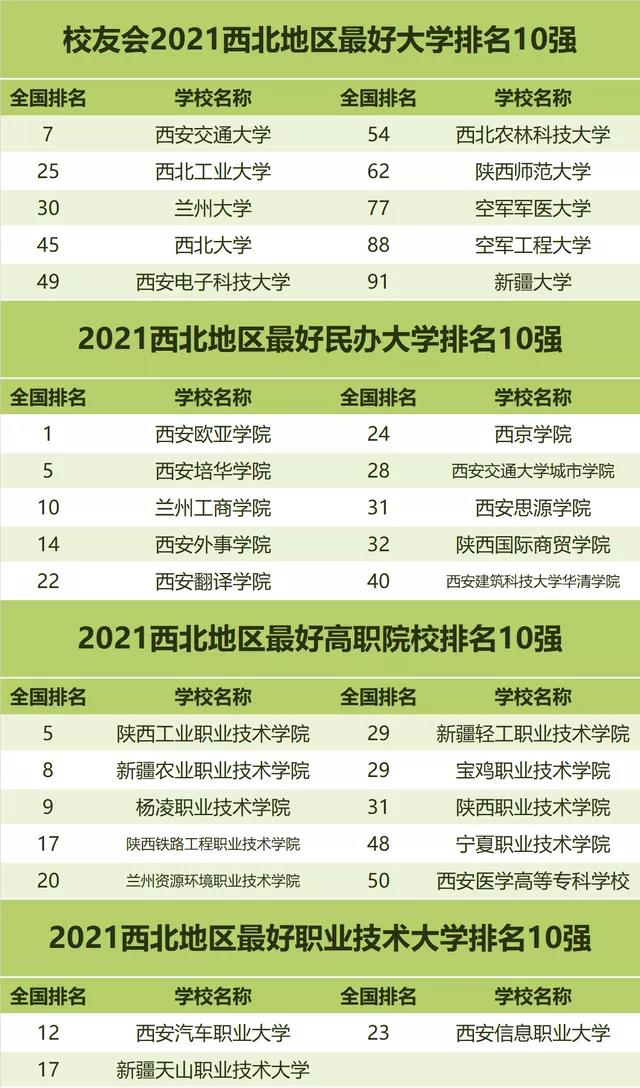 校友会2021西北地区最好大学排名10强

| 全国排名 | 学校名称 | 全国排名 | 学校名称 |
|---|---|---|---|
| 7 | 西安交通大学 | 54 | 西北农林科技大学 |
| 25 | 西北工业大学 | 62 | 陕西师范大学 |
| 30 | 兰州大学 | 77 | 空军军医大学 |
| 45 | 西北大学 | 88 | 空军工程大学 |
| 49 | 西安电子科技大学 | 91 | 新疆大学 |

2021西北地区最好民办大学排名10强

| 全国排名 | 学校名称 | 全国排名 | 学校名称 |
|---|---|---|---|
| 1 | 西安欧亚学院 | 24 | 西京学院 |
| 5 | 西安培华学院 | 28 | 西安交通大学城市学院 |
| 10 | 兰州工商学院 | 31 | 西安思源学院 |
| 14 | 西安外事学院 | 32 | 陕西国际商贸学院 |
| 22 | 西安翻译学院 | 40 | 西安建筑科技大学华清学院 |

2021西北地区最好高职院校排名10强

| 全国排名 | 学校名称 | 全国排名 | 学校名称 |
|---|---|---|---|
| 5 | 陕西工业职业技术学院 | 29 | 新疆轻工职业技术学院 |
| 8 | 新疆农业职业技术学院 | 29 | 宝鸡职业技术学院 |
| 9 | 杨凌职业技术学院 | 31 | 陕西职业技术学院 |
| 17 | 陕西铁路工程职业技术学院 | 48 | 宁夏职业技术学院 |
| 20 | 兰州资源环境职业技术学院 | 50 | 西安医学高等专科学校 |

2021西北地区最好职业技术大学排名10强

| 全国排名 | 学校名称 | 全国排名 | 学校名称 |
|---|---|---|---|
| 12 | 西安汽车职业大学 | 23 | 西安信息职业大学 |
| 17 | 新疆天山职业技术大学 | | |